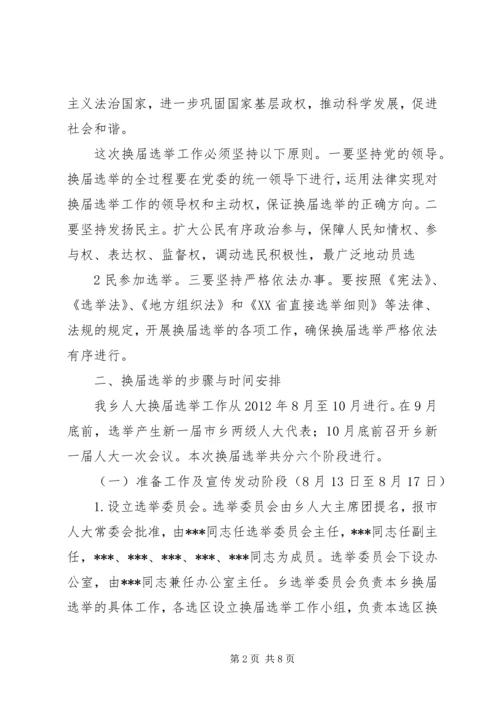 主义法治国家，进一步巩固国家基层政权，推动科学发展，促进社会和谐。

这次换届选举工作必须坚持以下原则。一要坚持党的领导。换届选举的全过程要在党委的统一领导下进行，运用法律实现对换届选举工作的领导权和主动权，保证换届选举的正确方向。二要坚持发扬民主。扩大公民有序政治参与，保障人民知情权、参与权、表达权、监督权，调动选民积极性，最广泛地动员选

2 民参加选举。三要坚持严格依法办事。要按照《宪法》、《选举法》、《地方组织法》和《XX 省直接选举细则》等法律、法规的规定，开展换届选举的各项工作，确保换届选举严格依法有序进行。

二、换届选举的步骤与时间安排

我乡人大换届选举工作从 2012 年 8 月至 10 月进行。在 9 月底前，选举产生新一届市乡两级人大代表；10 月底前召开乡新一届人大一次会议。本次换届选举共分六个阶段进行。

（一）准备工作及宣传发动阶段（8 月 13 日至 8 月 17 日）

1. 设立选举委员会。选举委员会由乡人大主席团提名，报市人大常委会批准，由***同志任选举委员会主任，***同志任副主任，***、***、***、***、***同志为成员。选举委员会下设办公室，由***同志兼任办公室主任。乡选举委员会负责本乡换届选举的具体工作，各选区设立换届选举工作小组，负责本选区换

第 2 页 共 8 页